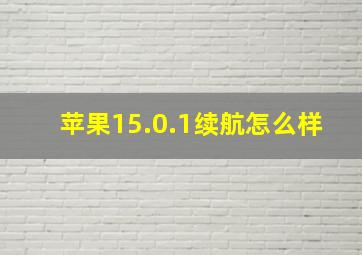 苹果15.0.1续航怎么样